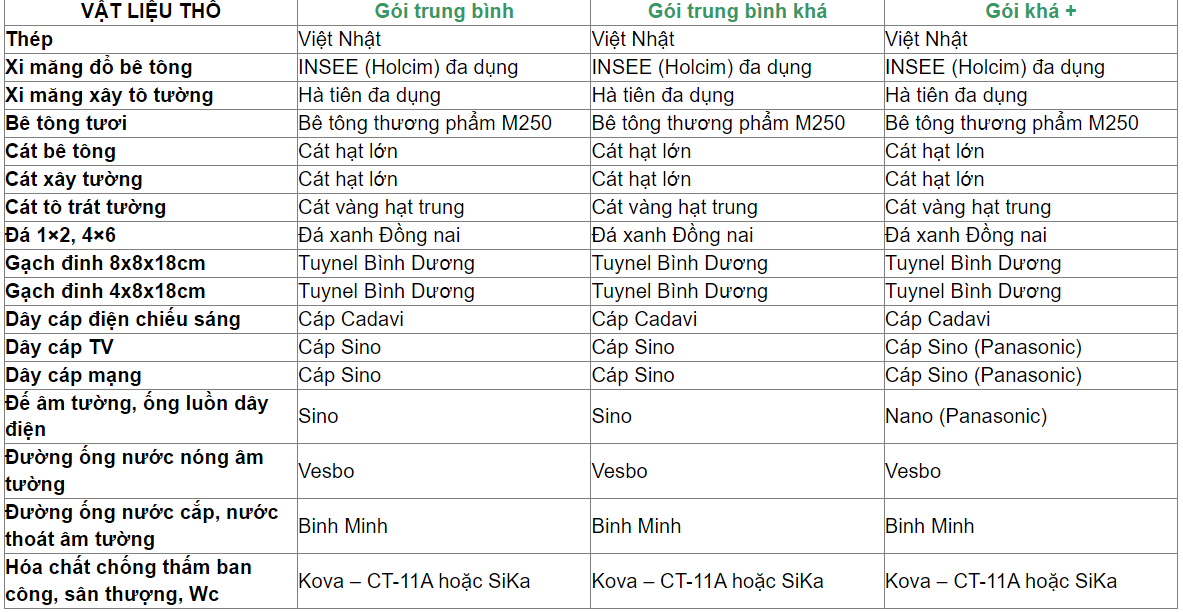 | VẬT LIỆU THÔ | Gói trung bình | Gói trung bình khá | Gói khá + |
|---|---|---|---|
| Thép | Việt Nhật | Việt Nhật | Việt Nhật |
| Xi măng đổ bê tông | INSEE (Holcim) đa dụng | INSEE (Holcim) đa dụng | INSEE (Holcim) đa dụng |
| Xi măng xây tô tường | Hà tiên đa dụng | Hà tiên đa dụng | Hà tiên đa dụng |
| Bê tông tươi | Bê tông thương phẩm M250 | Bê tông thương phẩm M250 | Bê tông thương phẩm M250 |
| Cát bê tông | Cát hạt lớn | Cát hạt lớn | Cát hạt lớn |
| Cát xây tường | Cát hạt lớn | Cát hạt lớn | Cát hạt lớn |
| Cát tô trát tường | Cát vàng hạt trung | Cát vàng hạt trung | Cát vàng hạt trung |
| Đá 1×2, 4×6 | Đá xanh Đồng nai | Đá xanh Đồng nai | Đá xanh Đồng nai |
| Gạch đinh 8x8x18cm | Tuynel Bình Dương | Tuynel Bình Dương | Tuynel Bình Dương |
| Gạch đinh 4x8x18cm | Tuynel Bình Dương | Tuynel Bình Dương | Tuynel Bình Dương |
| Dây cáp điện chiếu sáng | Cáp Cadavi | Cáp Cadavi | Cáp Cadavi |
| Dây cáp TV | Cáp Sino | Cáp Sino | Cáp Sino (Panasonic) |
| Dây cáp mạng | Cáp Sino | Cáp Sino | Cáp Sino (Panasonic) |
| Đế âm tường, ống luồn dây điện | Sino | Sino | Nano (Panasonic) |
| Đường ống nước nóng âm tường | Vesbo | Vesbo | Vesbo |
| Đường ống nước cấp, nước thoát âm tường | Bình Minh | Bình Minh | Bình Minh |
| Hóa chất chống thấm ban công, sân thượng, Wc | Kova – CT-11A hoặc SiKa | Kova – CT-11A hoặc SiKa | Kova – CT-11A hoặc SiKa |